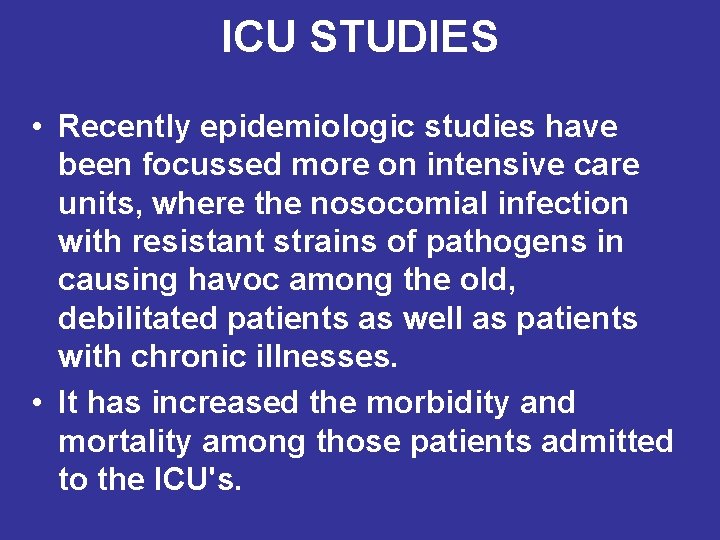 ICU STUDIES

• Recently epidemiologic studies have been focussed more on intensive care units, where the nosocomial infection with resistant strains of pathogens in causing havoc among the old, debilitated patients as well as patients with chronic illnesses.
• It has increased the morbidity and mortality among those patients admitted to the ICU's.